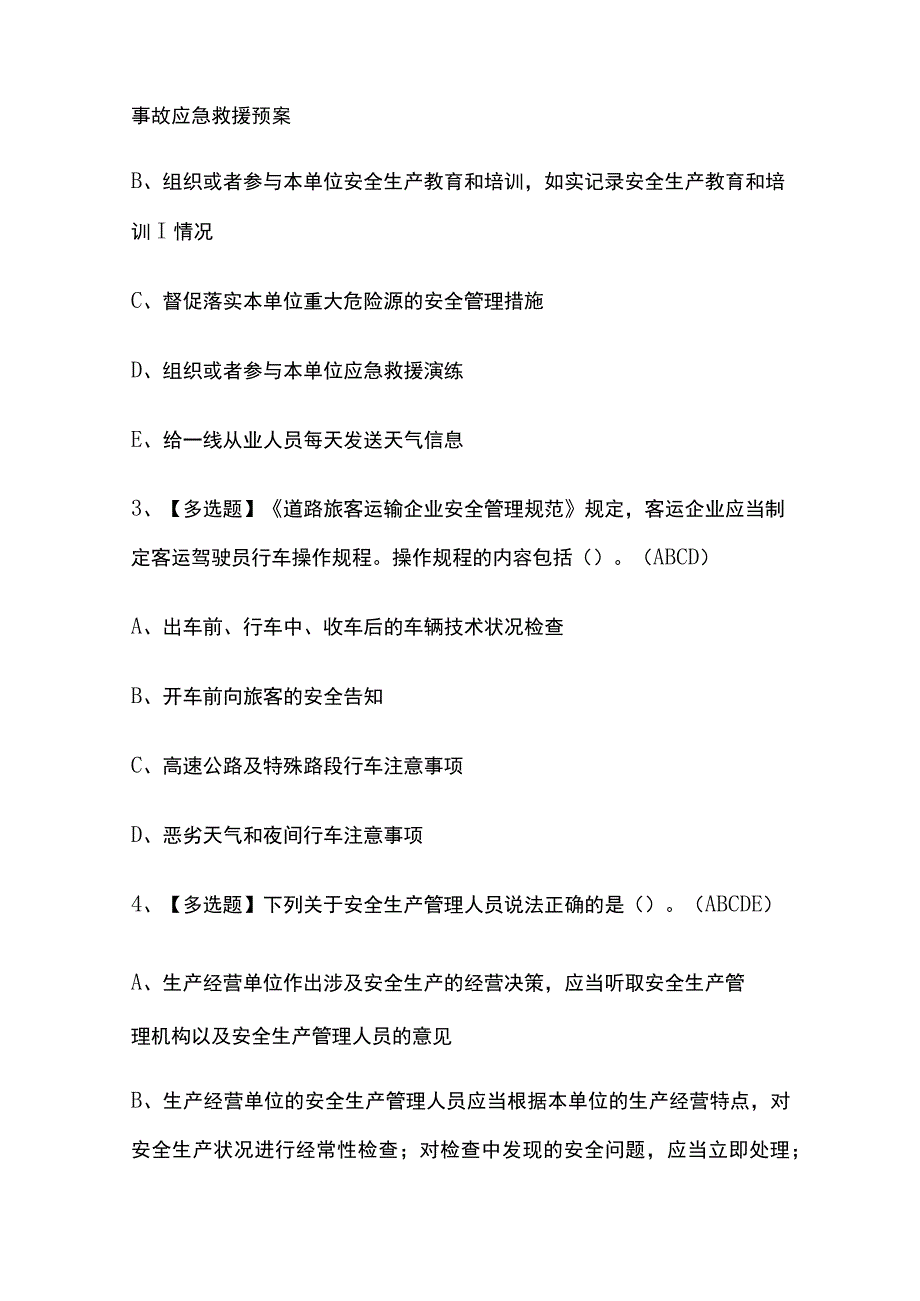 事故应急救援预案

B、组织或者参与本单位安全生产教育和培训，如实记录安全生产教育和培训I情况

C、督促落实本单位重大危险源的安全管理措施

D、组织或者参与本单位应急救援演练

E、给一线从业人员每天发送天气信息

3、【多选题】《道路旅客运输企业安全管理规范》规定，客运企业应当制定客运驾驶员行车操作规程。操作规程的内容包括（）。（ABCD）

A、出车前、行车中、收车后的车辆技术状况检查

B、开车前向旅客的安全告知

C、高速公路及特殊路段行车注意事项

D、恶劣天气和夜间行车注意事项

4、【多选题】下列关于安全生产管理人员说法正确的是（）。（ABCDE）

A、生产经营单位作出涉及安全生产的经营决策，应当听取安全生产管理机构以及安全生产管理人员的意见

B、生产经营单位的安全生产管理人员应当根据本单位的生产经营特点，对安全生产状况进行经常性检查；对检查中发现的安全问题，应当立即处理；